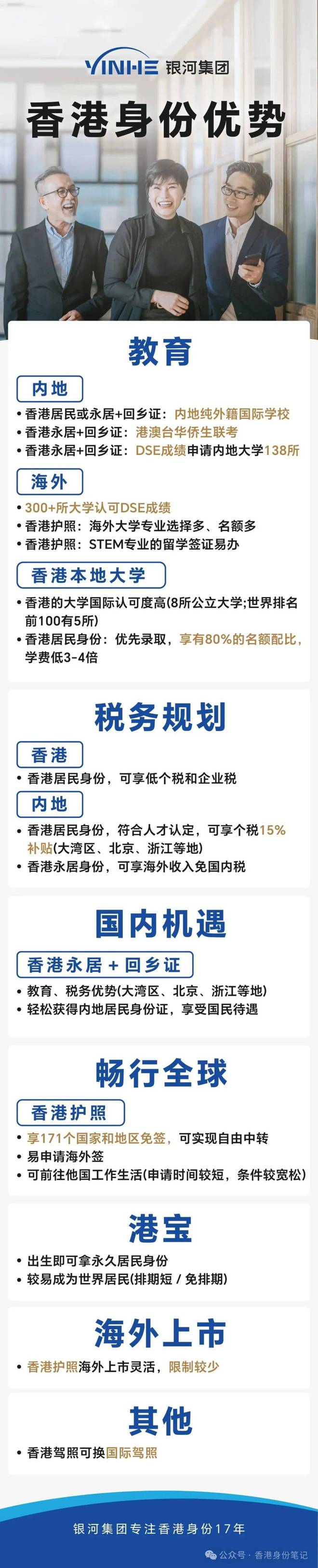 YINHE 银河集团

香港身份优势

教育

内地

• 香港居民或永居+回乡证：内地纯外籍国际学校
• 香港永居+回乡证：港澳台华侨生联考
• 香港永居+回乡证：DSE成绩申请内地大学138所

海外

• 300+所大学认可DSE成绩
• 香港护照：海外大学专业选择多、名额多
• 香港护照：STEM专业的留学签证易办

香港本地大学

• 香港的大学国际认可度高(8所公立大学;世界排名前100有5所)
• 香港居民身份：优先录取，享有80%的名额配比，学费低3-4倍

税务规划

香港

• 香港居民身份，可享低个税和企业税

内地

• 香港居民身份，符合人才认定，可享个税15%补贴(大湾区、北京、浙江等地)
• 香港永居身份，可享海外收入免国内税

国内机遇

香港永居 + 回乡证

• 教育、税务优势(大湾区、北京、浙江等地)
• 轻松获得内地居民身份证，享受国民待遇

畅行全球

香港护照

• 享171个国家和地区免签，可实现自由中转
• 易申请海外签
• 可前往他国工作生活(申请时间较短，条件较宽松)

港宝

• 出生即可拿永久居民身份
• 较易成为世界居民(排期短 / 免排期)

海外上市

• 香港护照海外上市灵活，限制较少

其他

• 香港驾照可换国际驾照

银河集团专注香港身份17年

公众号 · 香港身份笔记